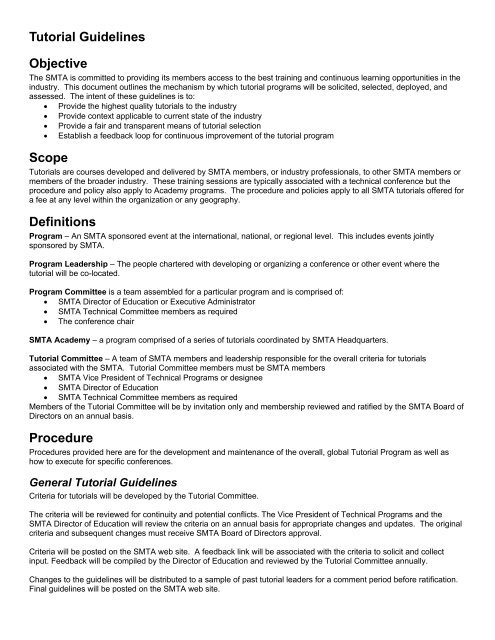 Tutorial Guidelines

Objective
The SMTA is committed to providing its members access to the best training and continuous learning opportunities in the industry. This document outlines the mechanism by which tutorial programs will be solicited, selected, deployed, and assessed. The intent of these guidelines is to:
• Provide the highest quality tutorials to the industry
• Provide context applicable to current state of the industry
• Provide a fair and transparent means of tutorial selection
• Establish a feedback loop for continuous improvement of the tutorial program

Scope
Tutorials are courses developed and delivered by SMTA members, or industry professionals, to other SMTA members or members of the broader industry. These training sessions are typically associated with a technical conference but the procedure and policy also apply to Academy programs. The procedure and policies apply to all SMTA tutorials offered for a fee at any level within the organization or any geography.

Definitions
Program – An SMTA sponsored event at the international, national, or regional level. This includes events jointly sponsored by SMTA.

Program Leadership – The people chartered with developing or organizing a conference or other event where the tutorial will be co-located.

Program Committee is a team assembled for a particular program and is comprised of:
• SMTA Director of Education or Executive Administrator
• SMTA Technical Committee members as required
• The conference chair

SMTA Academy – a program comprised of a series of tutorials coordinated by SMTA Headquarters.

Tutorial Committee – A team of SMTA members and leadership responsible for the overall criteria for tutorials associated with the SMTA. Tutorial Committee members must be SMTA members
• SMTA Vice President of Technical Programs or designee
• SMTA Director of Education
• SMTA Technical Committee members as required
Members of the Tutorial Committee will be by invitation only and membership reviewed and ratified by the SMTA Board of Directors on an annual basis.

Procedure
Procedures provided here are for the development and maintenance of the overall, global Tutorial Program as well as how to execute for specific conferences.

General Tutorial Guidelines
Criteria for tutorials will be developed by the Tutorial Committee.

The criteria will be reviewed for continuity and potential conflicts. The Vice President of Technical Programs and the SMTA Director of Education will review the criteria on an annual basis for appropriate changes and updates. The original criteria and subsequent changes must receive SMTA Board of Directors approval.

Criteria will be posted on the SMTA web site. A feedback link will be associated with the criteria to solicit and collect input. Feedback will be compiled by the Director of Education and reviewed by the Tutorial Committee annually.

Changes to the guidelines will be distributed to a sample of past tutorial leaders for a comment period before ratification. Final guidelines will be posted on the SMTA web site.